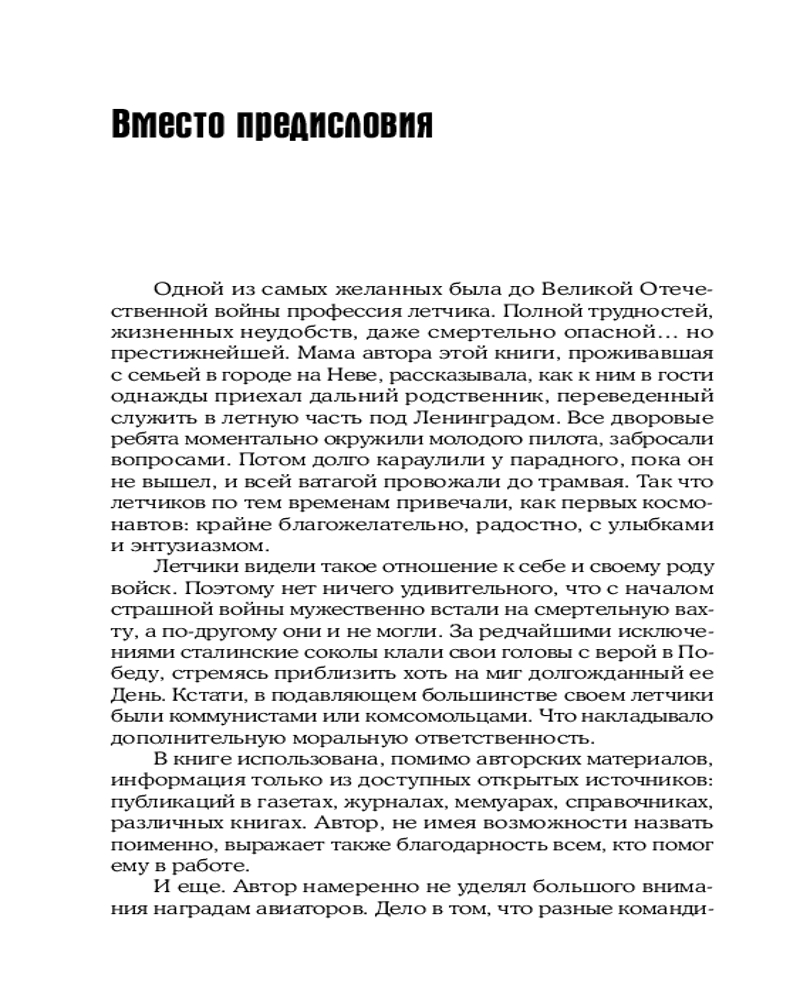 Вместо предисловия

Одной из самых желанных была до Великой Отечественной войны профессия летчика. Полной трудностей, жизненных неудобств, даже смертельно опасной… но престижнейшей. Мама автора этой книги, проживавшая с семьей в городе на Неве, рассказывала, как к ним в гости однажды приехал дальний родственник, переведенный служить в летную часть под Ленинградом. Все дворовые ребята моментально окружили молодого пилота, забросали вопросами. Потом долго караулили у парадного, пока он не вышел, и всей ватагой провожали до трамвая. Так что летчиков по тем временам привечали, как первых космонавтов: крайне благожелательно, радостно, с улыбками и энтузиазмом.

Летчики видели такое отношение к себе и своему роду войск. Поэтому нет ничего удивительного, что с началом страшной войны мужественно встали на смертельную вахту, а по-другому они и не могли. За редчайшими исключениями сталинские соколы клали свои головы с верой в Победу, стремясь приблизить хоть на миг долгожданный ее День. Кстати, в подавляющем большинстве своем летчики были коммунистами или комсомольцами. Что накладывало дополнительную моральную ответственность.

В книге использована, помимо авторских материалов, информация только из доступных открытых источников: публикаций в газетах, журналах, мемуарах, справочниках, различных книгах. Автор, не имея возможности назвать поименно, выражает также благодарность всем, кто помог ему в работе.

И еще. Автор намеренно не уделял большого внимания наградам авиаторов. Дело в том, что разные команди-